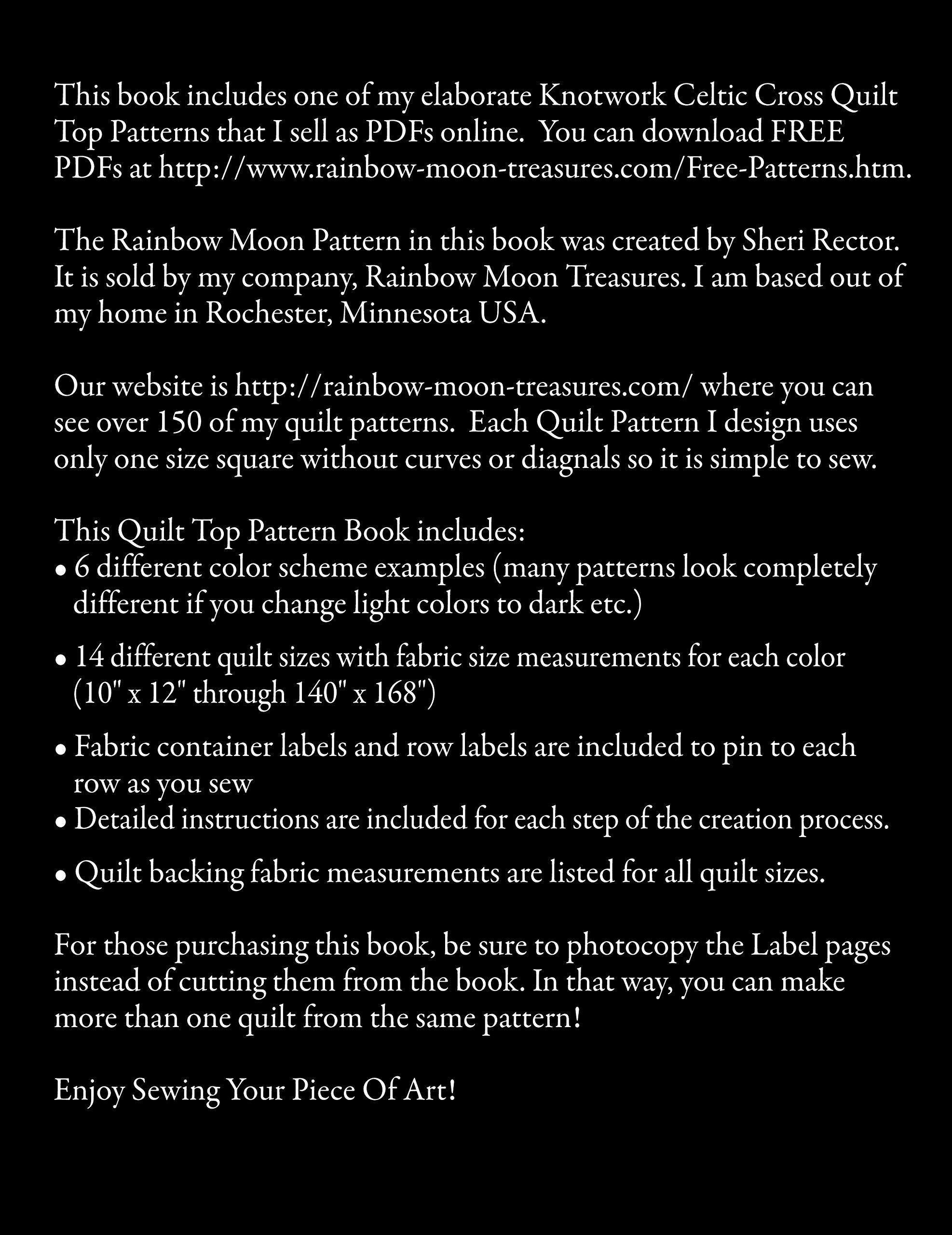 This book includes one of my elaborate Knotwork Celtic Cross Quilt Top Patterns that I sell as PDFs online.  You can download FREE PDFs at http://www.rainbow-moon-treasures.com/Free-Patterns.htm.

The Rainbow Moon Pattern in this book was created by Sheri Rector. It is sold by my company, Rainbow Moon Treasures. I am based out of my home in Rochester, Minnesota USA.

Our website is http://rainbow-moon-treasures.com/ where you can see over 150 of my quilt patterns.  Each Quilt Pattern I design uses only one size square without curves or diagnals so it is simple to sew.

This Quilt Top Pattern Book includes:
• 6 different color scheme examples (many patterns look completely different if you change light colors to dark etc.)
• 14 different quilt sizes with fabric size measurements for each color (10" x 12" through 140" x 168")
• Fabric container labels and row labels are included to pin to each row as you sew
• Detailed instructions are included for each step of the creation process.
• Quilt backing fabric measurements are listed for all quilt sizes.

For those purchasing this book, be sure to photocopy the Label pages instead of cutting them from the book. In that way, you can make more than one quilt from the same pattern!

Enjoy Sewing Your Piece Of Art!